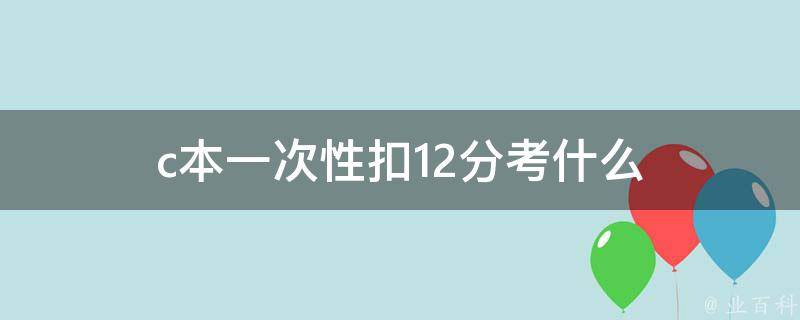 c本一次性扣12分考什么

@ 业百科